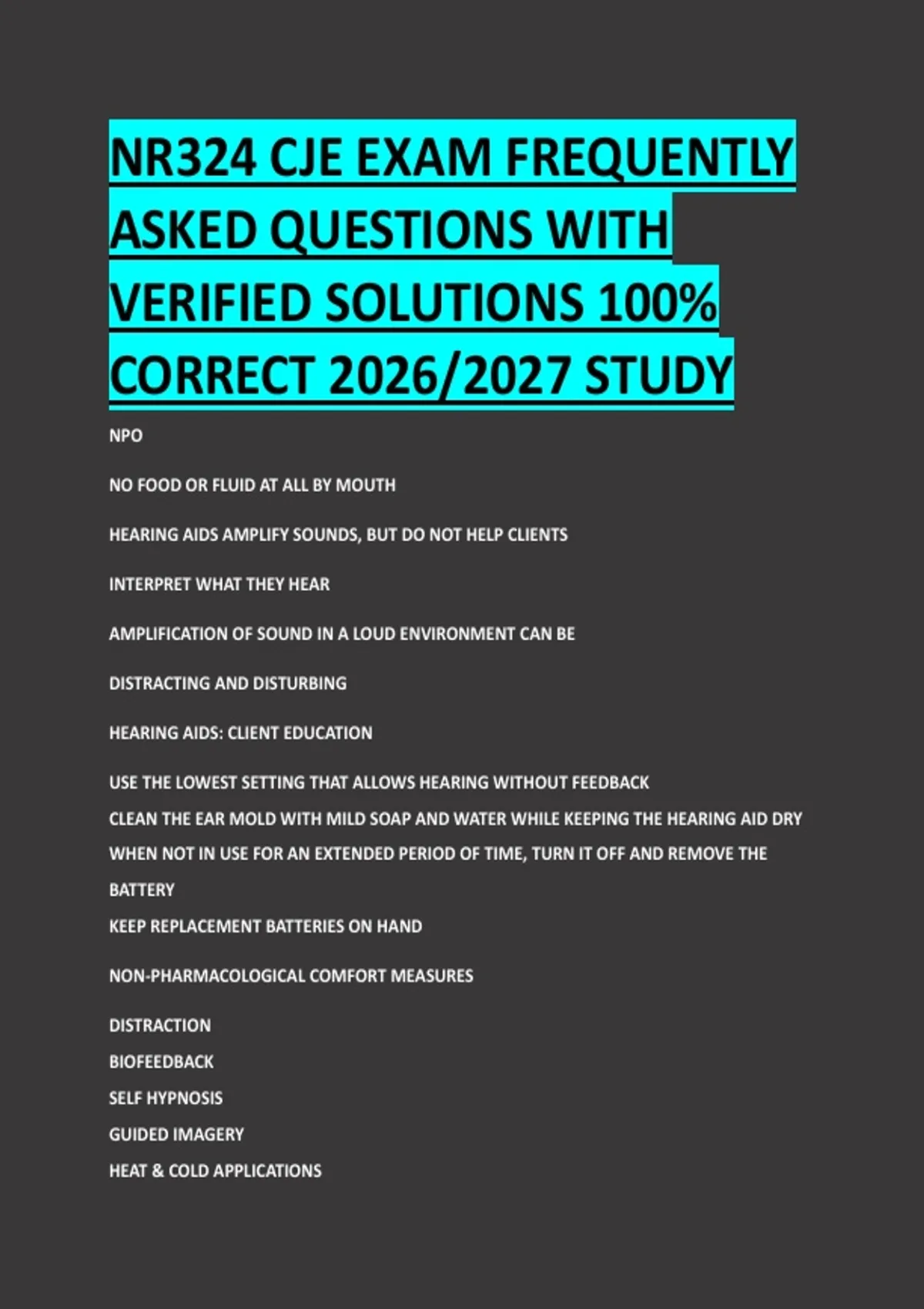 NR324 CJE EXAM FREQUENTLY ASKED QUESTIONS WITH VERIFIED SOLUTIONS 100% CORRECT 2026/2027 STUDY

NPO

NO FOOD OR FLUID AT ALL BY MOUTH

HEARING AIDS AMPLIFY SOUNDS, BUT DO NOT HELP CLIENTS

INTERPRET WHAT THEY HEAR

AMPLIFICATION OF SOUND IN A LOUD ENVIRONMENT CAN BE

DISTRACTING AND DISTURBING

HEARING AIDS: CLIENT EDUCATION

USE THE LOWEST SETTING THAT ALLOWS HEARING WITHOUT FEEDBACK
CLEAN THE EAR MOLD WITH MILD SOAP AND WATER WHILE KEEPING THE HEARING AID DRY
WHEN NOT IN USE FOR AN EXTENDED PERIOD OF TIME, TURN IT OFF AND REMOVE THE BATTERY
KEEP REPLACEMENT BATTERIES ON HAND

NON-PHARMACOLOGICAL COMFORT MEASURES

DISTRACTION
BIOFEEDBACK
SELF HYPNOSIS
GUIDED IMAGERY
HEAT & COLD APPLICATIONS